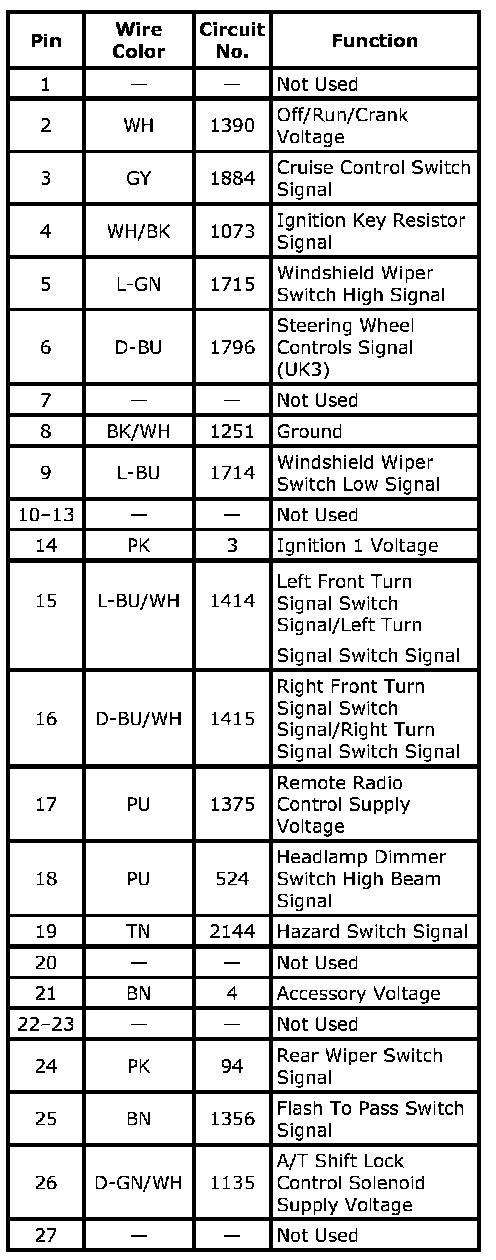 | Pin | Wire Color | Circuit No. | Function |
|---|---|---|---|
| 1 | — | — | Not Used |
| 2 | WH | 1390 | Off/Run/Crank Voltage |
| 3 | GY | 1884 | Cruise Control Switch Signal |
| 4 | WH/BK | 1073 | Ignition Key Resistor Signal |
| 5 | L-GN | 1715 | Windshield Wiper Switch High Signal |
| 6 | D-BU | 1796 | Steering Wheel Controls Signal (UK3) |
| 7 | — | — | Not Used |
| 8 | BK/WH | 1251 | Ground |
| 9 | L-BU | 1714 | Windshield Wiper Switch Low Signal |
| 10–13 | — | — | Not Used |
| 14 | PK | 3 | Ignition 1 Voltage |
| 15 | L-BU/WH | 1414 | Left Front Turn Signal Switch Signal/Left Turn Signal Switch Signal |
| 16 | D-BU/WH | 1415 | Right Front Turn Signal Switch Signal/Right Turn Signal Switch Signal |
| 17 | PU | 1375 | Remote Radio Control Supply Voltage |
| 18 | PU | 524 | Headlamp Dimmer Switch High Beam Signal |
| 19 | TN | 2144 | Hazard Switch Signal |
| 20 | — | — | Not Used |
| 21 | BN | 4 | Accessory Voltage |
| 22–23 | — | — | Not Used |
| 24 | PK | 94 | Rear Wiper Switch Signal |
| 25 | BN | 1356 | Flash To Pass Switch Signal |
| 26 | D-GN/WH | 1135 | A/T Shift Lock Control Solenoid Supply Voltage |
| 27 | — | — | Not Used |